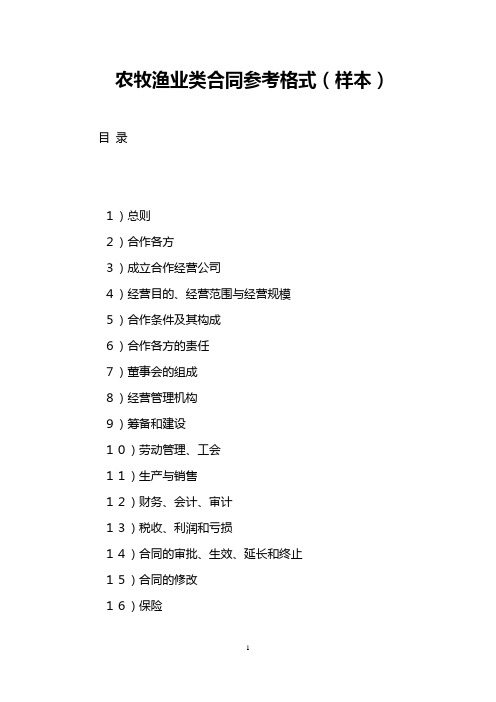 农牧渔业类合同参考格式（样本）

目 录

１）总则

２）合作各方

３）成立合作经营公司

４）经营目的、经营范围与经营规模

５）合作条件及其构成

６）合作各方的责任

７）董事会的组成

８）经营管理机构

９）筹备和建设

１０）劳动管理、工会

１１）生产与销售

１２）财务、会计、审计

１３）税收、利润和亏损

１４）合同的审批、生效、延长和终止

１５）合同的修改

１６）保险

1